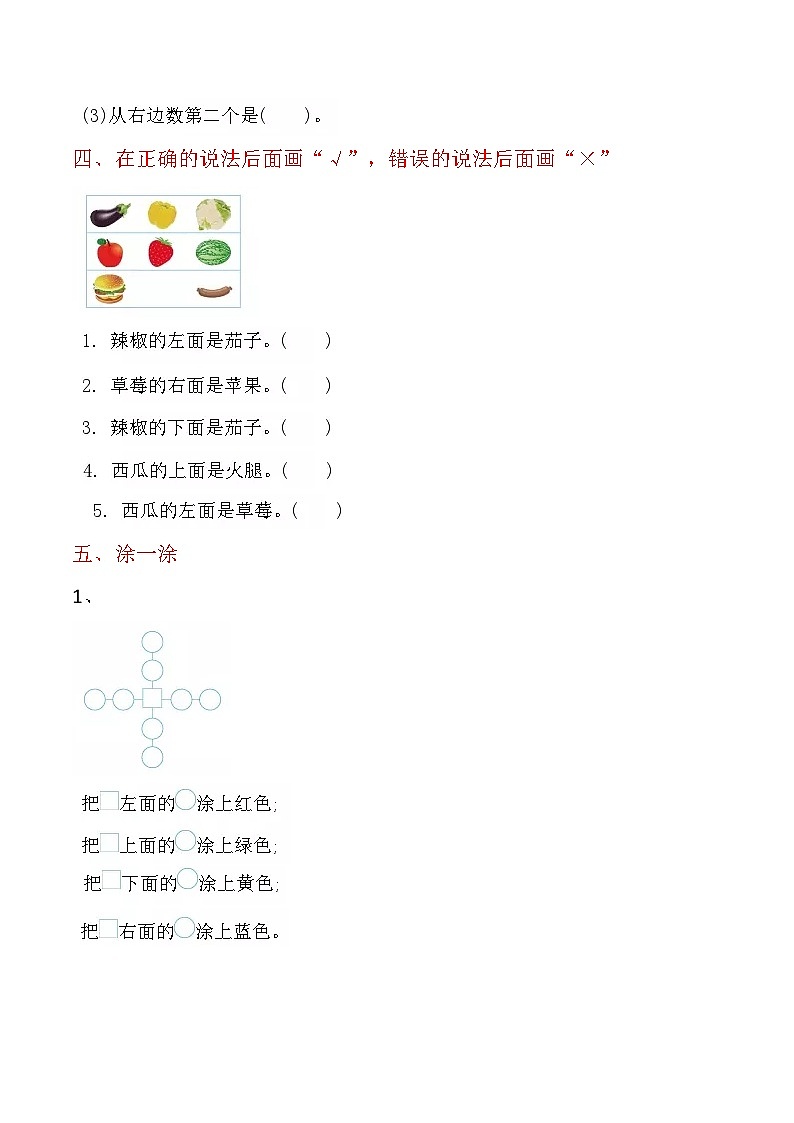 (3)从右边数第二个是(　　)。

四、在正确的说法后面画“√”，错误的说法后面画“×”

1. 辣椒的左面是茄子。(　　)

2. 草莓的右面是苹果。(　　)

3. 辣椒的下面是茄子。(　　)

4. 西瓜的上面是火腿。(　　)

5. 西瓜的左面是草莓。(　　)

五、涂一涂

1、

把□左面的○涂上红色;

把□上面的○涂上绿色;

把□下面的○涂上黄色;

把□右面的○涂上蓝色。